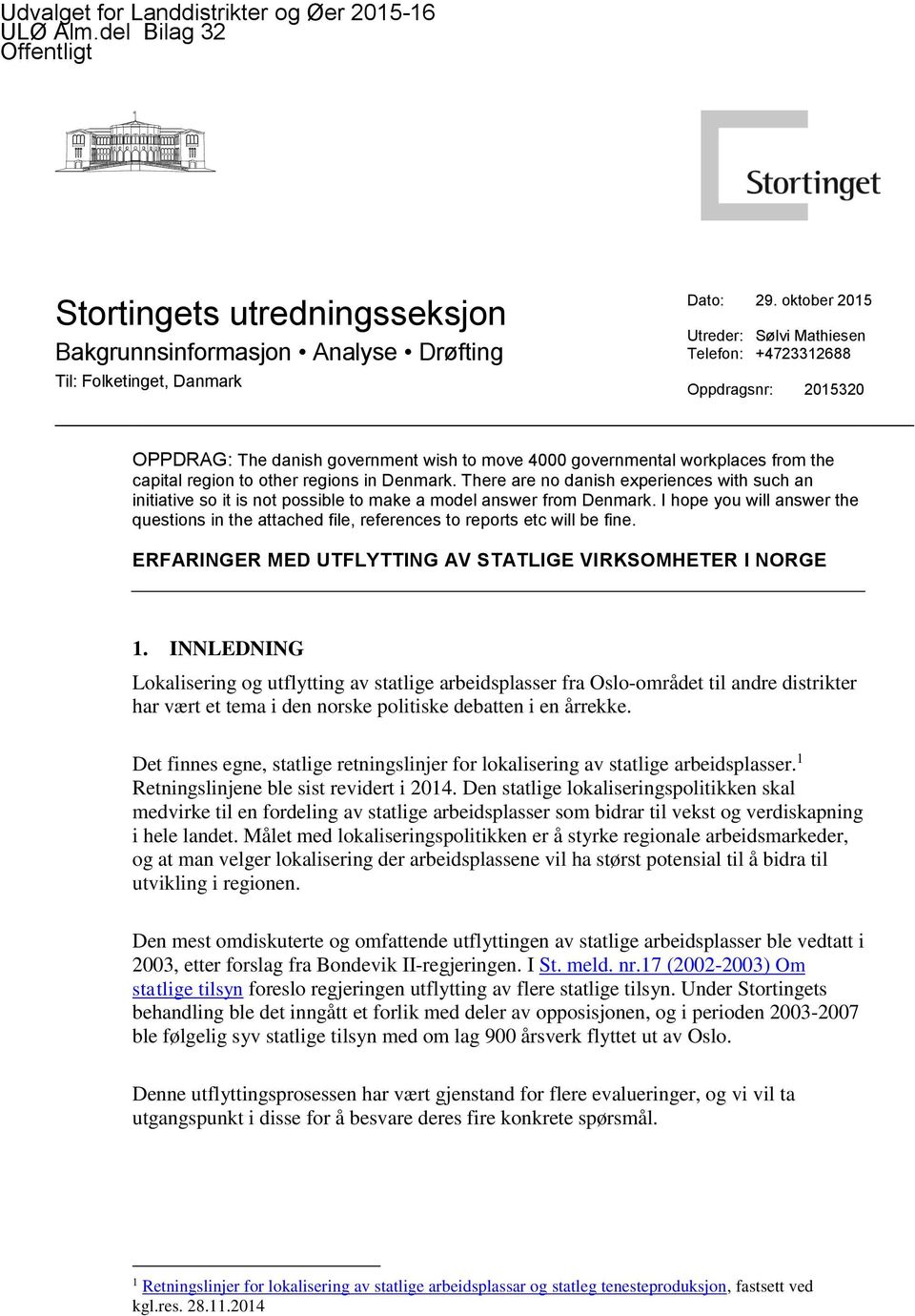 Udvalget for Landdistrikter og Øer 2015-16
ULØ Alm.del Bilag 32
Offentligt

Stortinget

Stortingets utredningsseksjon
Bakgrunnsinformasjon • Analyse • Drøfting
Til: Folketinget, Danmark

Dato: 29. oktober 2015

Utreder: Sølvi Mathiesen
Telefon: +4723312688

Oppdragsnr: 2015320

OPPDRAG: The danish government wish to move 4000 governmental workplaces from the capital region to other regions in Denmark. There are no danish experiences with such an initiative so it is not possible to make a model answer from Denmark. I hope you will answer the questions in the attached file, references to reports etc will be fine.

ERFARINGER MED UTFLYTTING AV STATLIGE VIRKSOMHETER I NORGE

1. INNLEDNING

Lokalisering og utflytting av statlige arbeidsplasser fra Oslo-området til andre distrikter har vært et tema i den norske politiske debatten i en årrekke.

Det finnes egne, statlige retningslinjer for lokalisering av statlige arbeidsplasser.$^1$ Retningslinjene ble sist revidert i 2014. Den statlige lokaliseringspolitikken skal medvirke til en fordeling av statlige arbeidsplasser som bidrar til vekst og verdiskapning i hele landet. Målet med lokaliseringspolitikken er å styrke regionale arbeidsmarkeder, og at man velger lokalisering der arbeidsplassene vil ha størst potensial til å bidra til utvikling i regionen.

Den mest omdiskuterte og omfattende utflyttingen av statlige arbeidsplasser ble vedtatt i 2003, etter forslag fra Bondevik II-regjeringen. I St. meld. nr.17 (2002-2003) Om statlige tilsyn foreslo regjeringen utflytting av flere statlige tilsyn. Under Stortingets behandling ble det inngått et forlik med deler av opposisjonen, og i perioden 2003-2007 ble følgelig syv statlige tilsyn med om lag 900 årsverk flyttet ut av Oslo.

Denne utflyttingsprosessen har vært gjenstand for flere evalueringer, og vi vil ta utgangspunkt i disse for å besvare deres fire konkrete spørsmål.

$^1$ Retningslinjer for lokalisering av statlige arbeidsplassar og statleg tenesteproduksjon, fastsett ved kgl.res. 28.11.2014